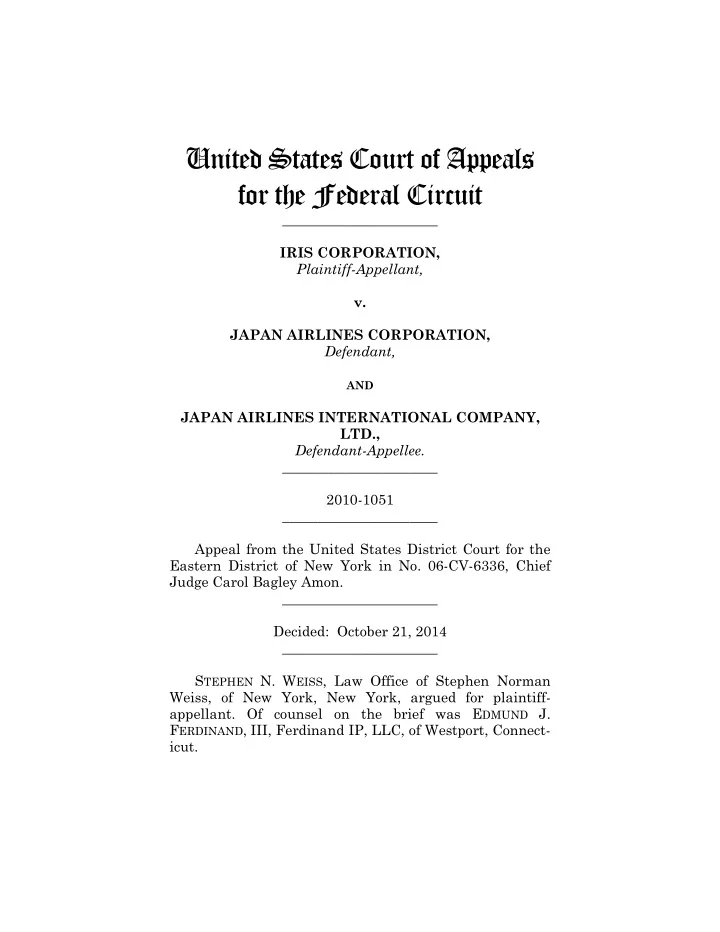 United States Court of Appeals
for the Federal Circuit

IRIS CORPORATION,
Plaintiff-Appellant,

v.

JAPAN AIRLINES CORPORATION,
Defendant,

AND

JAPAN AIRLINES INTERNATIONAL COMPANY, LTD.,
Defendant-Appellee.

2010-1051

Appeal from the United States District Court for the Eastern District of New York in No. 06-CV-6336, Chief Judge Carol Bagley Amon.

Decided: October 21, 2014

STEPHEN N. WEISS, Law Office of Stephen Norman Weiss, of New York, New York, argued for plaintiff-appellant. Of counsel on the brief was EDMUND J. FERDINAND, III, Ferdinand IP, LLC, of Westport, Connecticut.